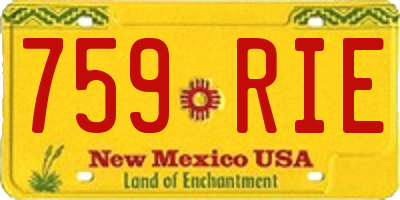 759 RIE

New Mexico USA
Land of Enchantment